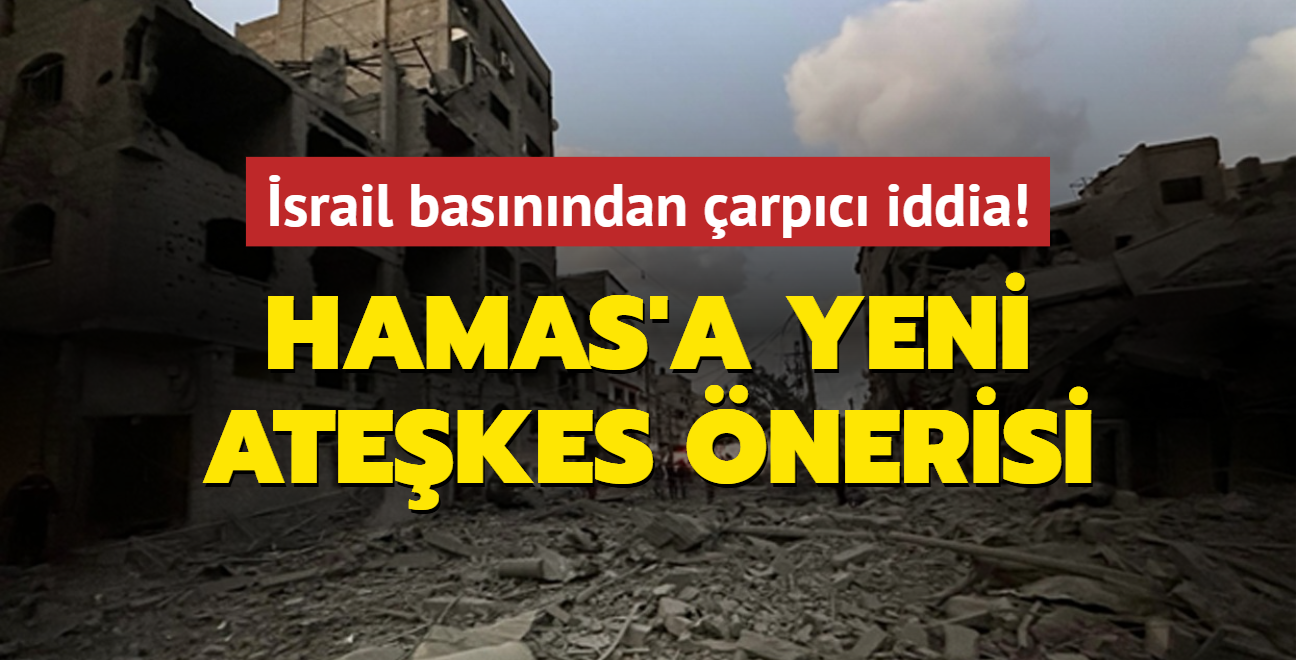 İsrail basınından çarpıcı iddia!

HAMAS'A YENİ ATEŞKES ÖNERİSİ